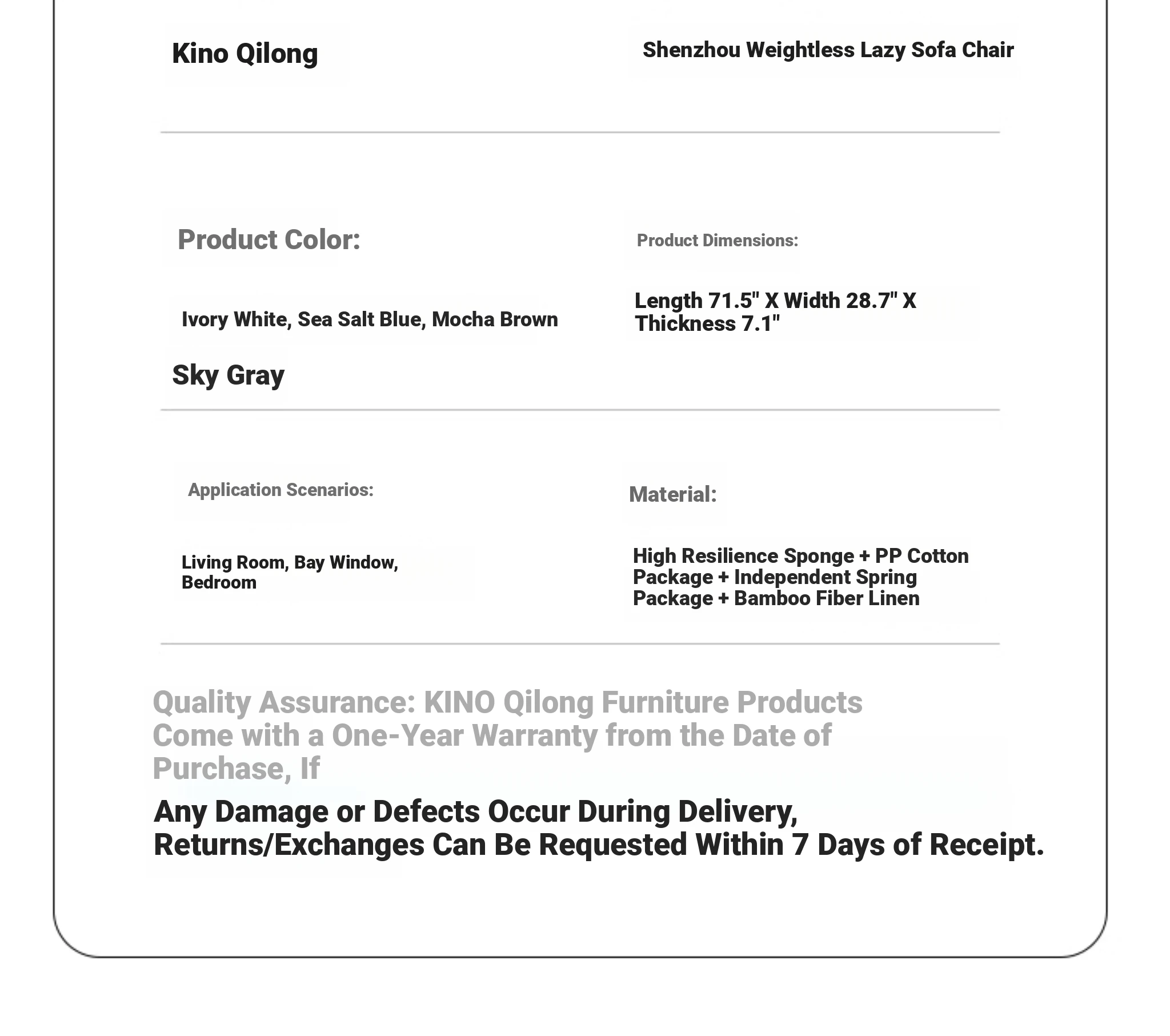 Kino Qilong

Shenzhou Weightless Lazy Sofa Chair

Product Color:

Ivory White, Sea Salt Blue, Mocha Brown

Sky Gray

Product Dimensions:

Length 71.5" X Width 28.7" X Thickness 7.1"

Application Scenarios:

Living Room, Bay Window, Bedroom

Material:

High Resilience Sponge + PP Cotton Package + Independent Spring Package + Bamboo Fiber Linen

Quality Assurance: KINO Qilong Furniture Products Come with a One-Year Warranty from the Date of Purchase, If

Any Damage or Defects Occur During Delivery, Returns/Exchanges Can Be Requested Within 7 Days of Receipt.